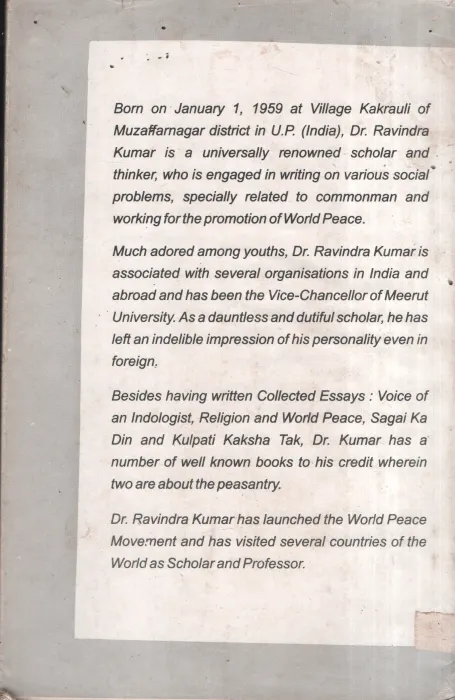 Born on January 1, 1959 at Village Kakrauli of Muzaffarnagar district in U.P. (India), Dr. Ravindra Kumar is a universally renowned scholar and thinker, who is engaged in writing on various social problems, specially related to commonman and working for the promotion of World Peace.

Much adored among youths, Dr. Ravindra Kumar is associated with several organisations in India and abroad and has been the Vice-Chancellor of Meerut University. As a dauntless and dutiful scholar, he has left an indelible impression of his personality even in foreign.

Besides having written Collected Essays : Voice of an Indologist, Religion and World Peace, Sagai Ka Din and Kulpati Kaksha Tak, Dr. Kumar has a number of well known books to his credit wherein two are about the peasantry.

Dr. Ravindra Kumar has launched the World Peace Movement and has visited several countries of the World as Scholar and Professor.